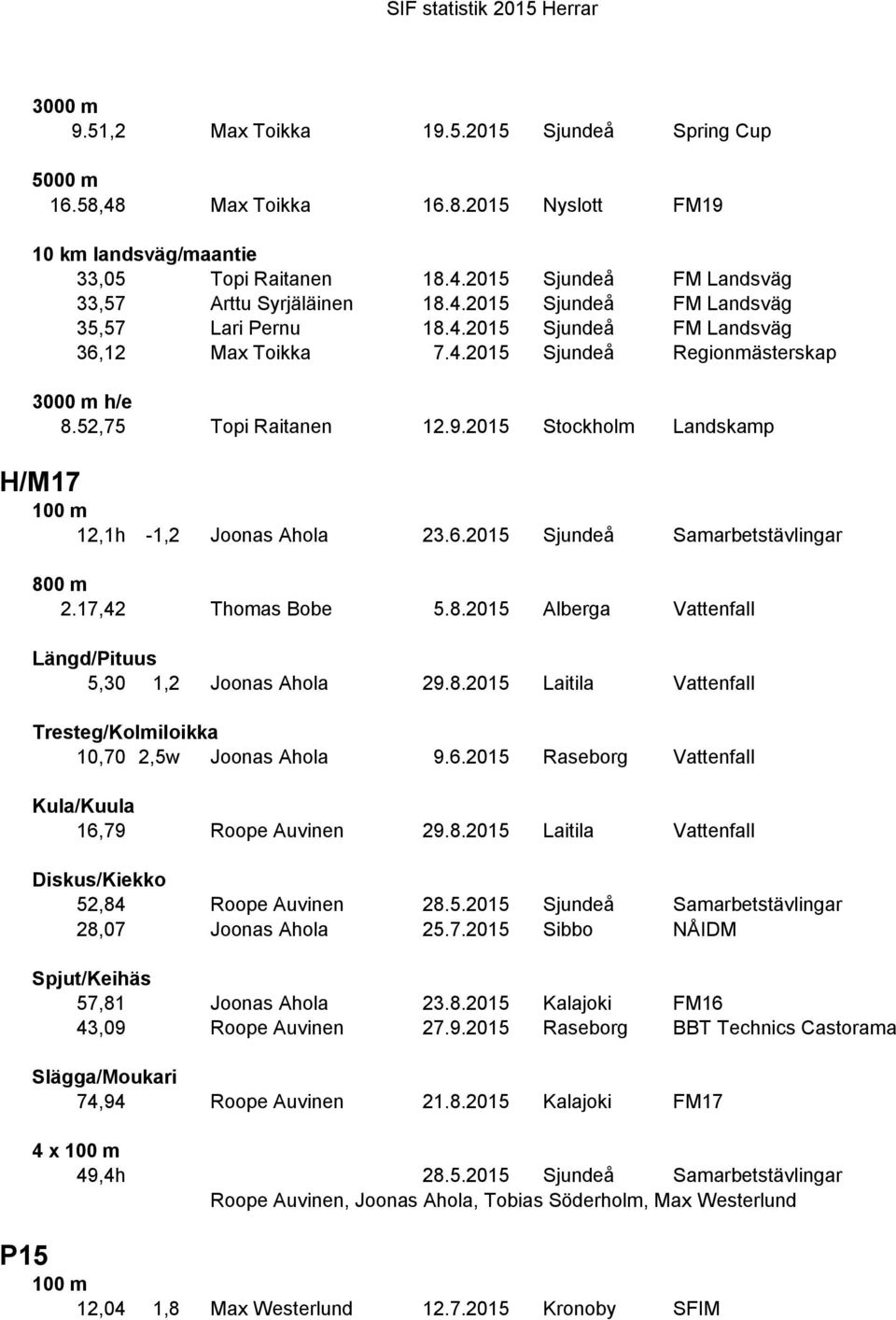 SIF statistik 2015 Herrar

3000 m
9.51,2 Max Toikka 19.5.2015 Sjundeå Spring Cup

5000 m
16.58,48 Max Toikka 16.8.2015 Nyslott FM19

10 km landsväg/maantie
33,05 Topi Raitanen 18.4.2015 Sjundeå FM Landsväg
33,57 Arttu Syrjäläinen 18.4.2015 Sjundeå FM Landsväg
35,57 Lari Pernu 18.4.2015 Sjundeå FM Landsväg
36,12 Max Toikka 7.4.2015 Sjundeå Regionmästerskap

3000 m h/e
8.52,75 Topi Raitanen 12.9.2015 Stockholm Landskamp

H/M17
100 m
12,1h -1,2 Joonas Ahola 23.6.2015 Sjundeå Samarbetstävlingar

800 m
2.17,42 Thomas Bobe 5.8.2015 Alberga Vattenfall

Längd/Pituus
5,30 1,2 Joonas Ahola 29.8.2015 Laitila Vattenfall

Tresteg/Kolmiloikka
10,70 2,5w Joonas Ahola 9.6.2015 Raseborg Vattenfall

Kula/Kuula
16,79 Roope Auvinen 29.8.2015 Laitila Vattenfall

Diskus/Kiekko
52,84 Roope Auvinen 28.5.2015 Sjundeå Samarbetstävlingar
28,07 Joonas Ahola 25.7.2015 Sibbo NÅIDM

Spjut/Keihäs
57,81 Joonas Ahola 23.8.2015 Kalajoki FM16
43,09 Roope Auvinen 27.9.2015 Raseborg BBT Technics Castorama

Slägga/Moukari
74,94 Roope Auvinen 21.8.2015 Kalajoki FM17

4 x 100 m
49,4h 28.5.2015 Sjundeå Samarbetstävlingar
Roope Auvinen, Joonas Ahola, Tobias Söderholm, Max Westerlund

P15
100 m
12,04 1,8 Max Westerlund 12.7.2015 Kronoby SFIM